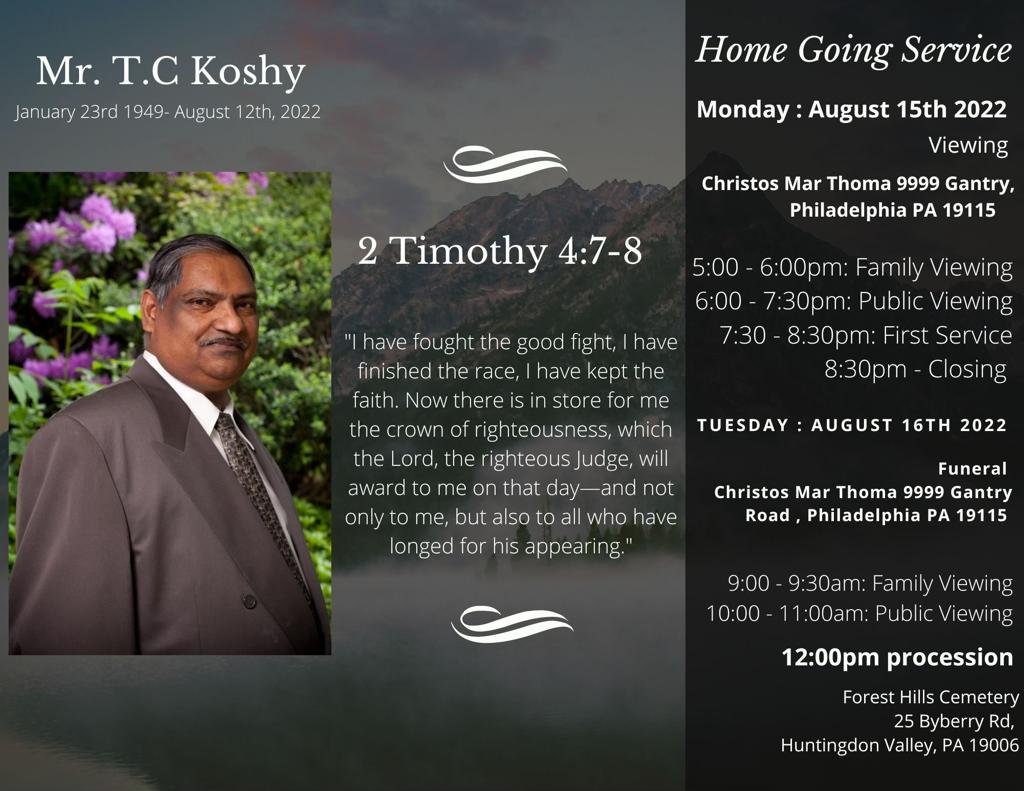 Mr. T.C Koshy
January 23rd 1949- August 12th, 2022

2 Timothy 4:7-8

"I have fought the good fight, I have finished the race, I have kept the faith. Now there is in store for me the crown of righteousness, which the Lord, the righteous Judge, will award to me on that day—and not only to me, but also to all who have longed for his appearing."

Home Going Service

Monday : August 15th 2022
Viewing
Christos Mar Thoma 9999 Gantry, Philadelphia PA 19115

5:00 - 6:00pm: Family Viewing
6:00 - 7:30pm: Public Viewing
7:30 - 8:30pm: First Service
8:30pm - Closing

TUESDAY : AUGUST 16TH 2022

Funeral
Christos Mar Thoma 9999 Gantry Road , Philadelphia PA 19115

9:00 - 9:30am: Family Viewing
10:00 - 11:00am: Public Viewing

12:00pm procession

Forest Hills Cemetery
25 Byberry Rd,
Huntingdon Valley, PA 19006